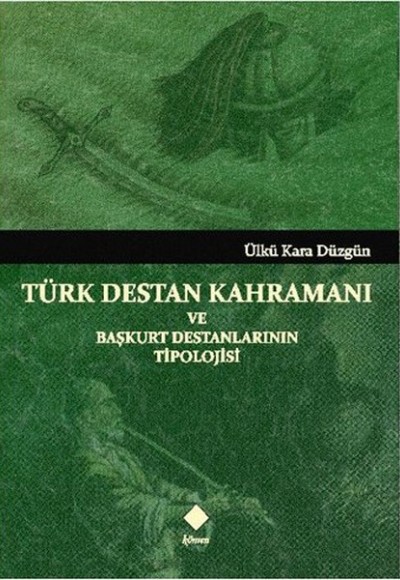 Ülkü Kara Düzgün

TÜRK DESTAN KAHRAMANI
VE
BAŞKURT DESTANLARININ
TİPOLOJİSİ

kömen